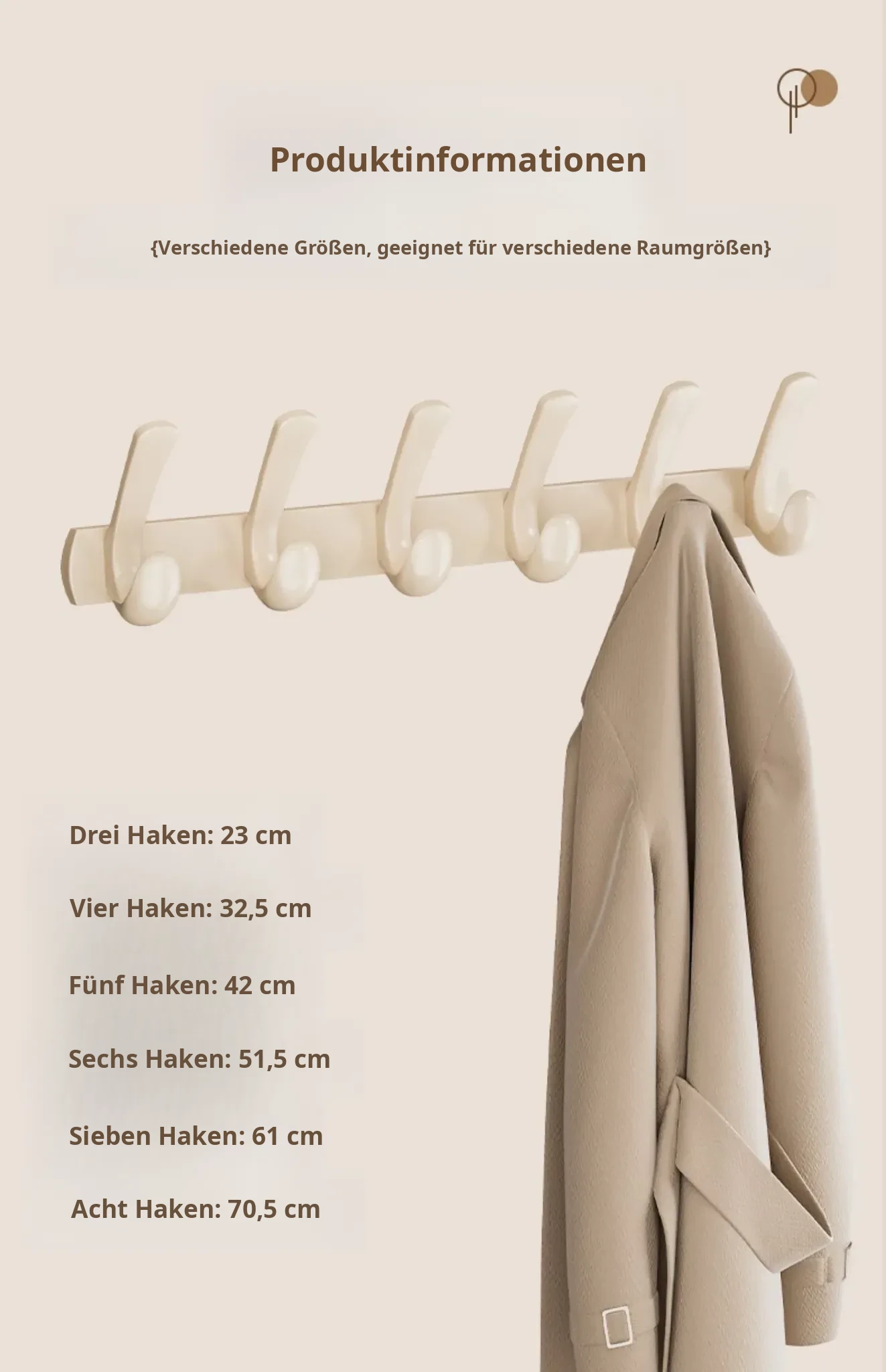 Produktinformationen

{Verschiedene Größen, geeignet für verschiedene Raumgrößen}

Drei Haken: 23 cm

Vier Haken: 32,5 cm

Fünf Haken: 42 cm

Sechs Haken: 51,5 cm

Sieben Haken: 61 cm

Acht Haken: 70,5 cm